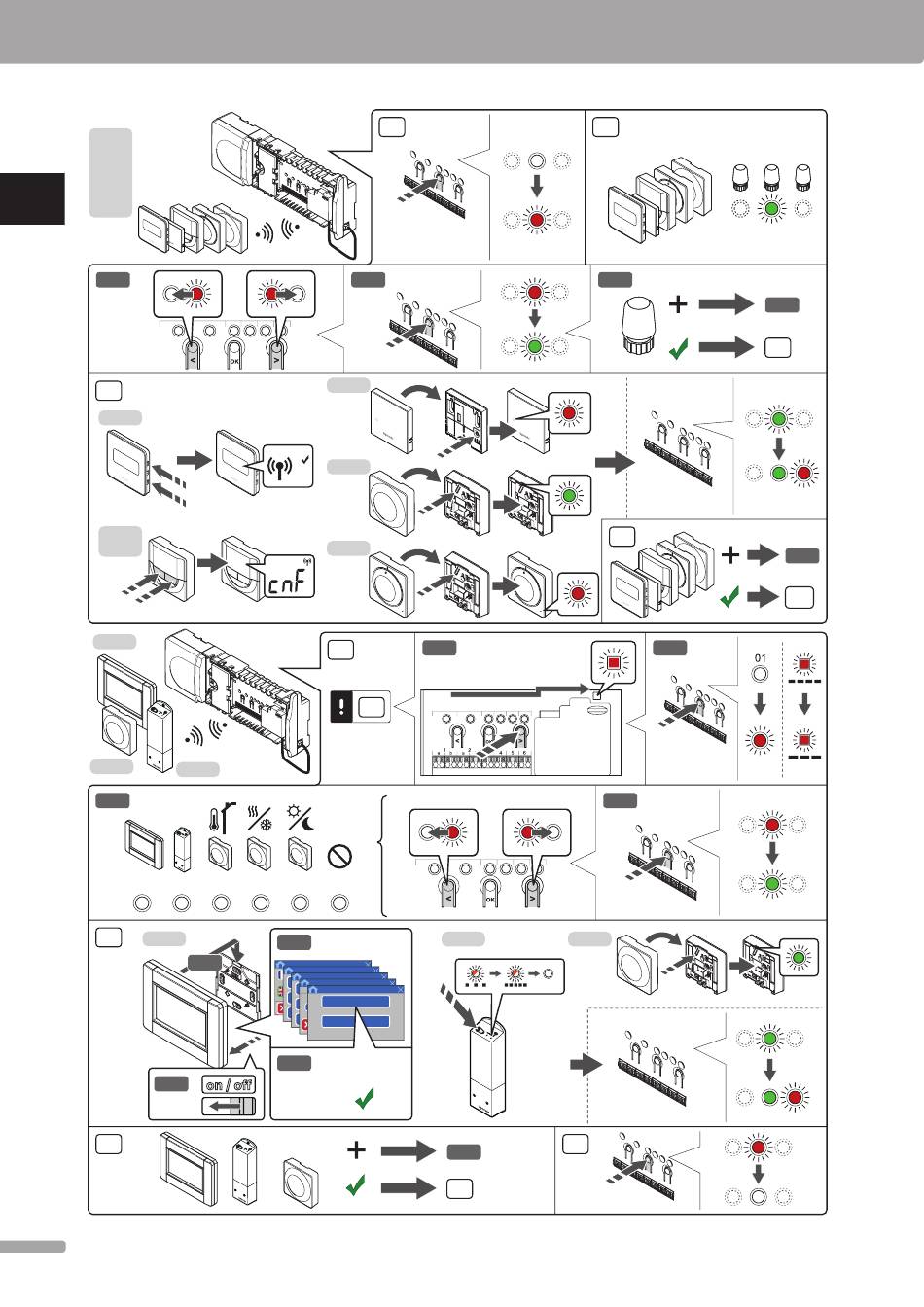 OK

cnF

01

OK

on / off